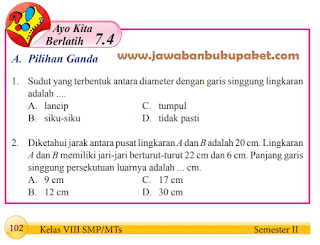 Ayo Kita Berlatih 7.4

A. Pilihan Ganda

www.jawabanbukupaket.com

1. Sudut yang terbentuk antara diameter dengan garis singgung lingkaran adalah ....
A. lancip
B. siku-siku
C. tumpul
D. tidak pasti

2. Diketahui jarak antara pusat lingkaran $A$ dan $B$ adalah 20 cm. Lingkaran $A$ dan $B$ memiliki jari-jari berturut-turut 22 cm dan 6 cm. Panjang garis singgung persekutuan luarnya adalah ... cm.
A. 9 cm
B. 12 cm
C. 17 cm
D. 30 cm

102 Kelas VIII SMP/MTs Semester II